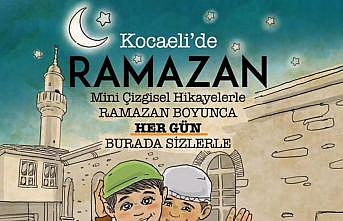 Kocaeli'de
RAMAZAN
Mini Çizgisel Hikayelerle
RAMAZAN BOYUNCA
HER GÜN
BURADA SİZLERLE